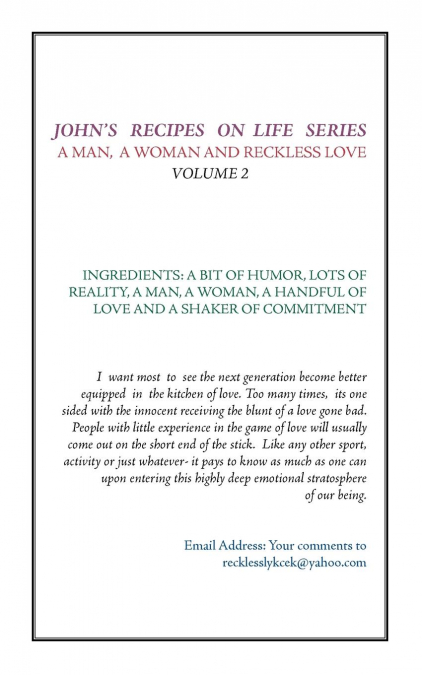 JOHN'S RECIPES ON LIFE SERIES
A MAN, A WOMAN AND RECKLESS LOVE
VOLUME 2

INGREDIENTS: A BIT OF HUMOR, LOTS OF REALITY, A MAN, A WOMAN, A HANDFUL OF LOVE AND A SHAKER OF COMMITMENT

I want most to see the next generation become better equipped in the kitchen of love. Too many times, its one sided with the innocent receiving the blunt of a love gone bad. People with little experience in the game of love will usually come out on the short end of the stick. Like any other sport, activity or just whatever- it pays to know as much as one can upon entering this highly deep emotional stratosphere of our being.

Email Address: Your comments to
recklesslykcek@yahoo.com